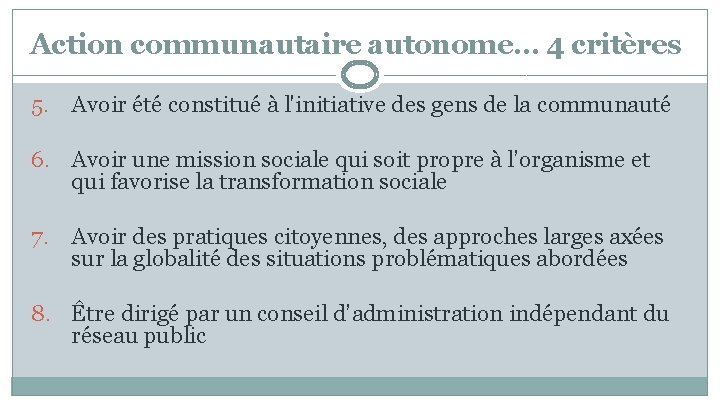 Action communautaire autonome… 4 critères

5. Avoir été constitué à l'initiative des gens de la communauté

6. Avoir une mission sociale qui soit propre à l'organisme et qui favorise la transformation sociale

7. Avoir des pratiques citoyennes, des approches larges axées sur la globalité des situations problématiques abordées

8. Être dirigé par un conseil d'administration indépendant du réseau public